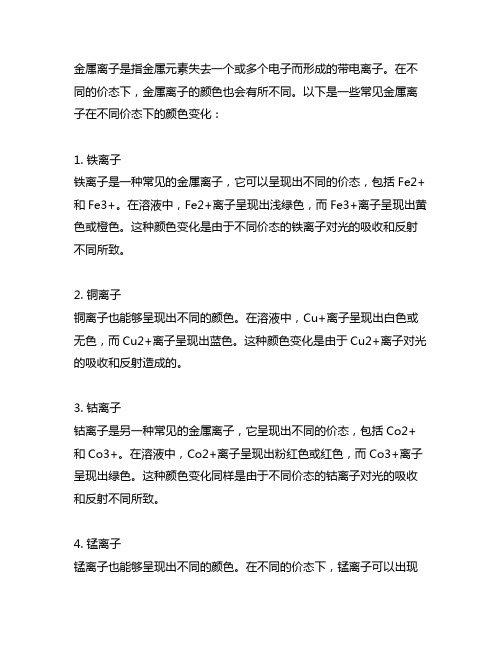 金属离子是指金属元素失去一个或多个电子而形成的带电离子。在不同的价态下，金属离子的颜色也会有所不同。以下是一些常见金属离子在不同价态下的颜色变化：

1. 铁离子
铁离子是一种常见的金属离子，它可以呈现出不同的价态，包括 Fe2+ 和 Fe3+。在溶液中，Fe2+离子呈现出浅绿色，而 Fe3+离子呈现出黄色或橙色。这种颜色变化是由于不同价态的铁离子对光的吸收和反射不同所致。

2. 铜离子
铜离子也能够呈现出不同的颜色。在溶液中，Cu+离子呈现出白色或无色，而 Cu2+离子呈现出蓝色。这种颜色变化是由于 Cu2+离子对光的吸收和反射造成的。

3. 钴离子
钴离子是另一种常见的金属离子，它呈现出不同的价态，包括 Co2+ 和 Co3+。在溶液中，Co2+离子呈现出粉红色或红色，而 Co3+离子呈现出绿色。这种颜色变化同样是由于不同价态的钴离子对光的吸收和反射不同所致。

4. 锰离子
锰离子也能够呈现出不同的颜色。在不同的价态下，锰离子可以出现